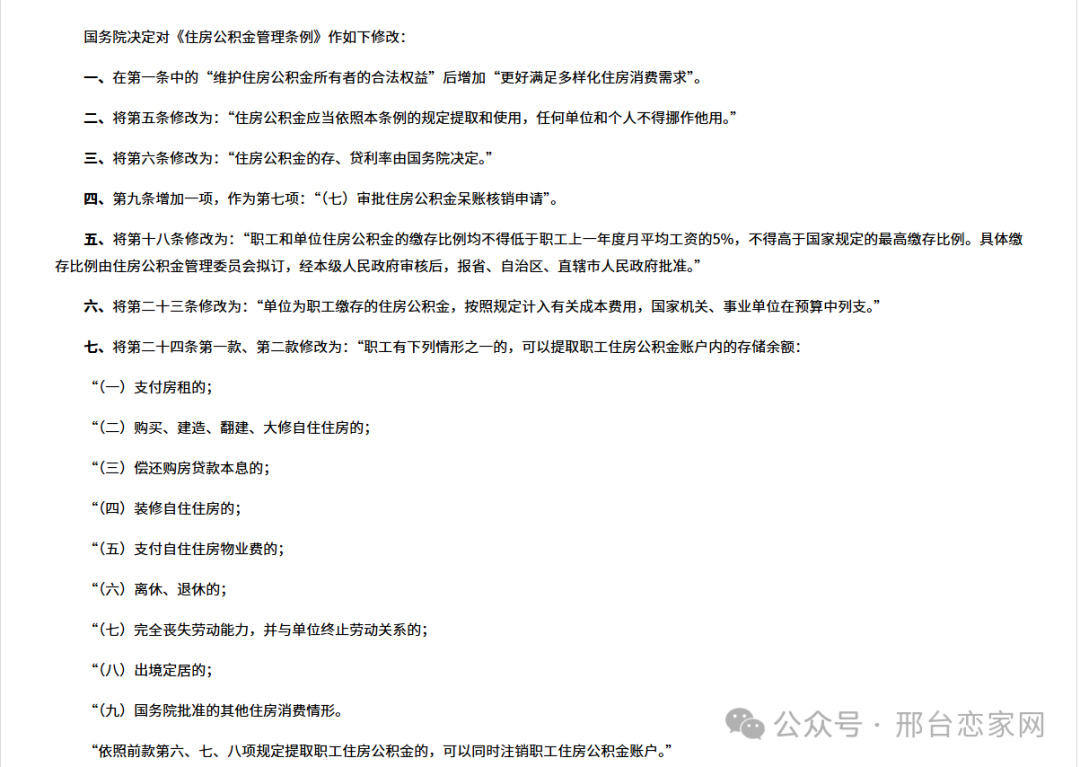 国务院决定对《住房公积金管理条例》作如下修改：

一、在第一条中的“维护住房公积金所有者的合法权益”后增加“更好满足多样化住房消费需求”。

二、将第五条修改为：“住房公积金应当依照本条例的规定提取和使用，任何单位和个人不得挪作他用。”

三、将第六条修改为：“住房公积金的存、贷利率由国务院决定。”

四、第九条增加一项，作为第七项：“（七）审批住房公积金呆账核销申请”。

五、将第十八条修改为：“职工和单位住房公积金的缴存比例均不得低于职工上一年度月平均工资的5%，不得高于国家规定的最高缴存比例。具体缴存比例由住房公积金管理委员会拟订，经本级人民政府审核后，报省、自治区、直辖市人民政府批准。”

六、将第二十三条修改为：“单位为职工缴存的住房公积金，按照规定计入有关成本费用，国家机关、事业单位在预算中列支。”

七、将第二十四条第一款、第二款修改为：“职工有下列情形之一的，可以提取职工住房公积金账户内的存储余额：

“（一）支付房租的；

“（二）购买、建造、翻建、大修自住住房的；

“（三）偿还购房贷款本息的；

“（四）装修自住住房的；

“（五）支付自住住房物业费的；

“（六）离休、退休的；

“（七）完全丧失劳动能力，并与单位终止劳动关系的；

“（八）出境定居的；

“（九）国务院批准的其他住房消费情形。

“依照前款第六、七、八项规定提取职工住房公积金的，可以同时注销职工住房公积金账户。”

公众号 · 邢台恋家网